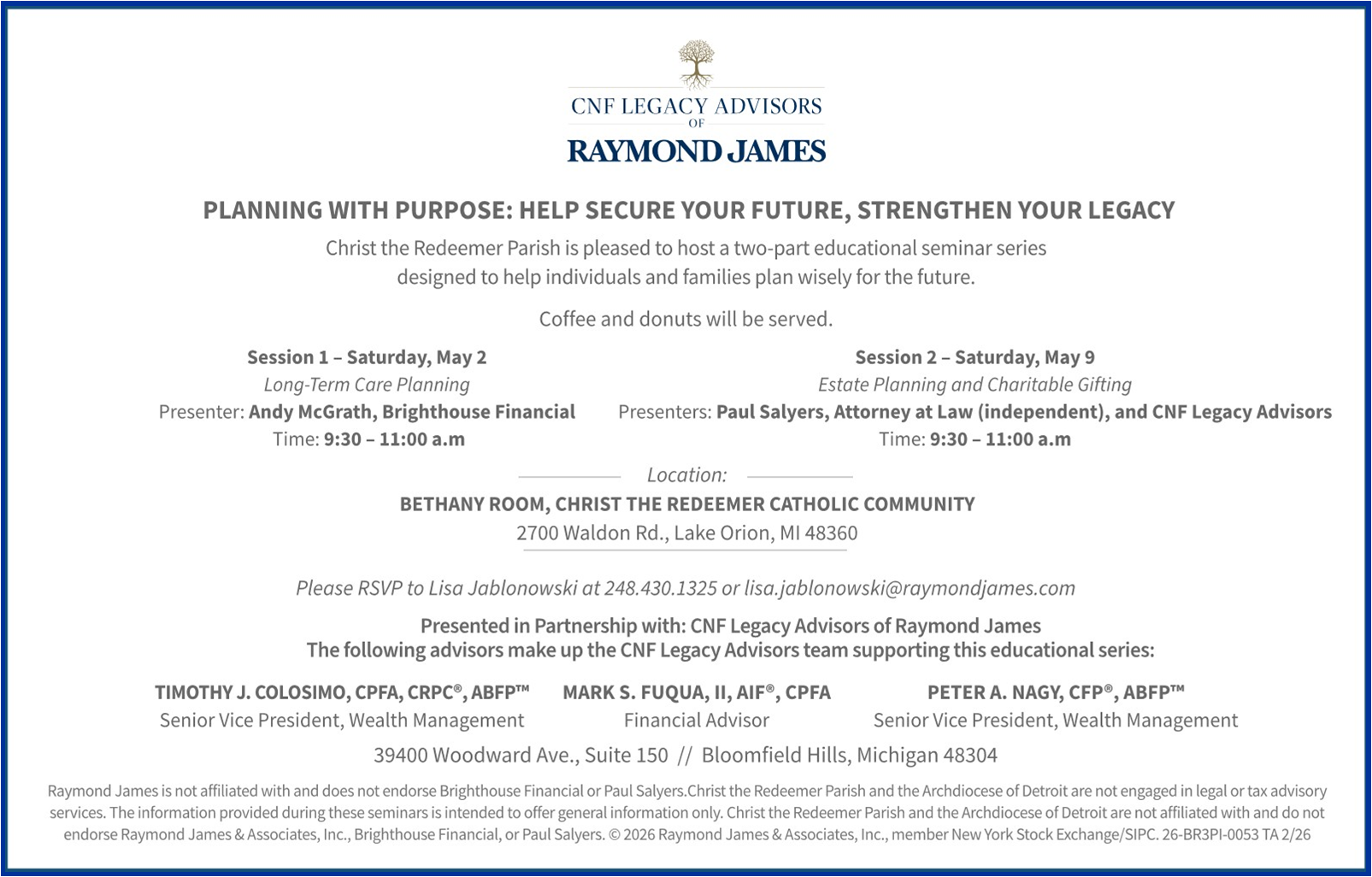 CNF LEGACY ADVISORS
OF
RAYMOND JAMES

PLANNING WITH PURPOSE: HELP SECURE YOUR FUTURE, STRENGTHEN YOUR LEGACY

Christ the Redeemer Parish is pleased to host a two-part educational seminar series designed to help individuals and families plan wisely for the future.

Coffee and donuts will be served.

Session 1 – Saturday, May 2
Long-Term Care Planning
Presenter: Andy McGrath, Brighthouse Financial
Time: 9:30 – 11:00 a.m

Session 2 – Saturday, May 9
Estate Planning and Charitable Gifting
Presenters: Paul Salyers, Attorney at Law (independent), and CNF Legacy Advisors
Time: 9:30 – 11:00 a.m

Location:
BETHANY ROOM, CHRIST THE REDEEMER CATHOLIC COMMUNITY
2700 Waldon Rd., Lake Orion, MI 48360

Please RSVP to Lisa Jablonowski at 248.430.1325 or lisa.jablonowski@raymondjames.com

Presented in Partnership with: CNF Legacy Advisors of Raymond James
The following advisors make up the CNF Legacy Advisors team supporting this educational series:

TIMOTHY J. COLOSIMO, CPFA, CRPC®, ABFP™
Senior Vice President, Wealth Management

MARK S. FUQUA, II, AIF®, CPFA
Financial Advisor

PETER A. NAGY, CFP®, ABFP™
Senior Vice President, Wealth Management

39400 Woodward Ave., Suite 150 // Bloomfield Hills, Michigan 48304

Raymond James is not affiliated with and does not endorse Brighthouse Financial or Paul Salyers.Christ the Redeemer Parish and the Archdiocese of Detroit are not engaged in legal or tax advisory services. The information provided during these seminars is intended to offer general information only. Christ the Redeemer Parish and the Archdiocese of Detroit are not affiliated with and do not endorse Raymond James & Associates, Inc., Brighthouse Financial, or Paul Salyers. © 2026 Raymond James & Associates, Inc., member New York Stock Exchange/SIPC. 26-BR3PI-0053 TA 2/26